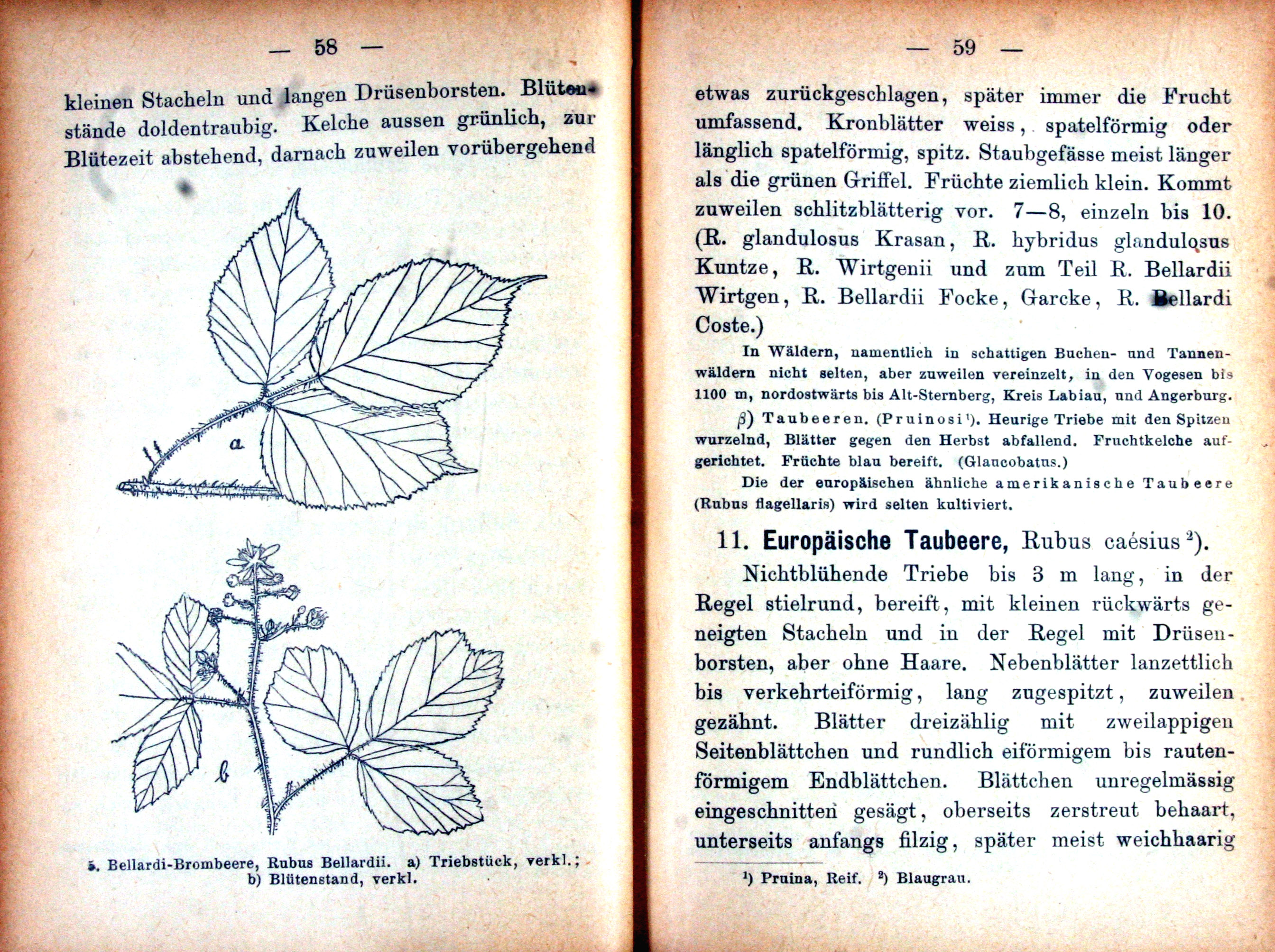 — 58 —

kleinen Stacheln und langen Drüsenborsten. Blütenstände doldentraubig. Kelche aussen grünlich, zur Blütezeit abstehend, darnach zuweilen vorübergehend

a

b

5. Bellardi-Brombeere, Rubus Bellardii. a) Triebstück, verkl.; b) Blütenstand, verkl.

— 59 —

etwas zurückgeschlagen, später immer die Frucht umfassend. Kronblätter weiss, spatelförmig oder länglich spatelförmig, spitz. Staubgefässe meist länger als die grünen Griffel. Früchte ziemlich klein. Kommt zuweilen schlitzblätterig vor. 7—8, einzeln bis 10. (R. glandulosus Krasan, R. hybridus glandulosus Kuntze, R. Wirtgenii und zum Teil R. Bellardii Wirtgen, R. Bellardii Focke, Garcke, R. Bellardi Coste.)

In Wäldern, namentlich in schattigen Buchen- und Tannenwäldern nicht selten, aber zuweilen vereinzelt, in den Vogesen bis 1100 m, nordostwärts bis Alt-Sternberg, Kreis Labiau, und Angerburg.

β) Taubeeren. (Pruinosi$^{1}$). Heurige Triebe mit den Spitzen wurzelnd, Blätter gegen den Herbst abfallend. Fruchtkelche aufgerichtet. Früchte blau bereift. (Glaucobatus.)

Die der europäischen ähnliche amerikanische Taubeere (Rubus flagellaris) wird selten kultiviert.

11. Europäische Taubeere, Rubus caésius$^{2}$).

Nichtblühende Triebe bis 3 m lang, in der Regel stielrund, bereift, mit kleinen rückwärts geneigten Stacheln und in der Regel mit Drüsenborsten, aber ohne Haare. Nebenblätter lanzettlich bis verkehrteiförmig, lang zugespitzt, zuweilen gezähnt. Blätter dreizählig mit zweilappigen Seitenblättchen und rundlich eiförmigem bis rautenförmigem Endblättchen. Blättchen unregelmässig eingeschnitten gesägt, oberseits zerstreut behaart, unterseits anfangs filzig, später meist weichhaarig

$^{1}$) Pruina, Reif. $^{2}$) Blaugrau.